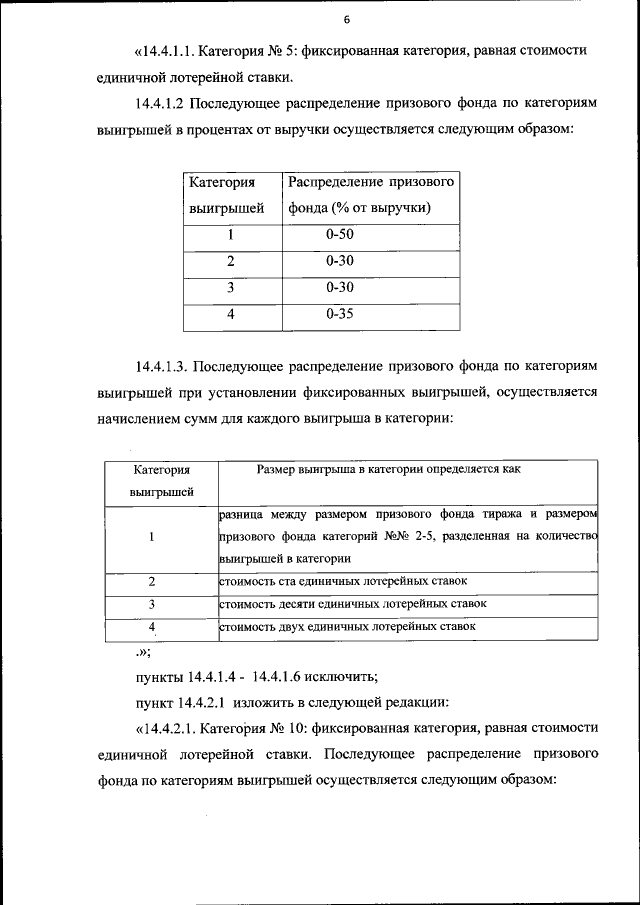 6

«14.4.1.1. Категория № 5: фиксированная категория, равная стоимости единичной лотерейной ставки.

14.4.1.2 Последующее распределение призового фонда по категориям выигрышей в процентах от выручки осуществляется следующим образом:

| Категория выигрышей | Распределение призового фонда (% от выручки) |
|---|---|
| 1 | 0-50 |
| 2 | 0-30 |
| 3 | 0-30 |
| 4 | 0-35 |

14.4.1.3. Последующее распределение призового фонда по категориям выигрышей при установлении фиксированных выигрышей, осуществляется начислением сумм для каждого выигрыша в категории:

| Категория выигрышей | Размер выигрыша в категории определяется как |
|---|---|
| 1 | разница между размером призового фонда тиража и размером призового фонда категорий №№ 2-5, разделенная на количество выигрышей в категории |
| 2 | стоимость ста единичных лотерейных ставок |
| 3 | стоимость десяти единичных лотерейных ставок |
| 4 | стоимость двух единичных лотерейных ставок |

.»;

пункты 14.4.1.4 - 14.4.1.6 исключить;

пункт 14.4.2.1 изложить в следующей редакции:

«14.4.2.1. Категория № 10: фиксированная категория, равная стоимости единичной лотерейной ставки. Последующее распределение призового фонда по категориям выигрышей осуществляется следующим образом: